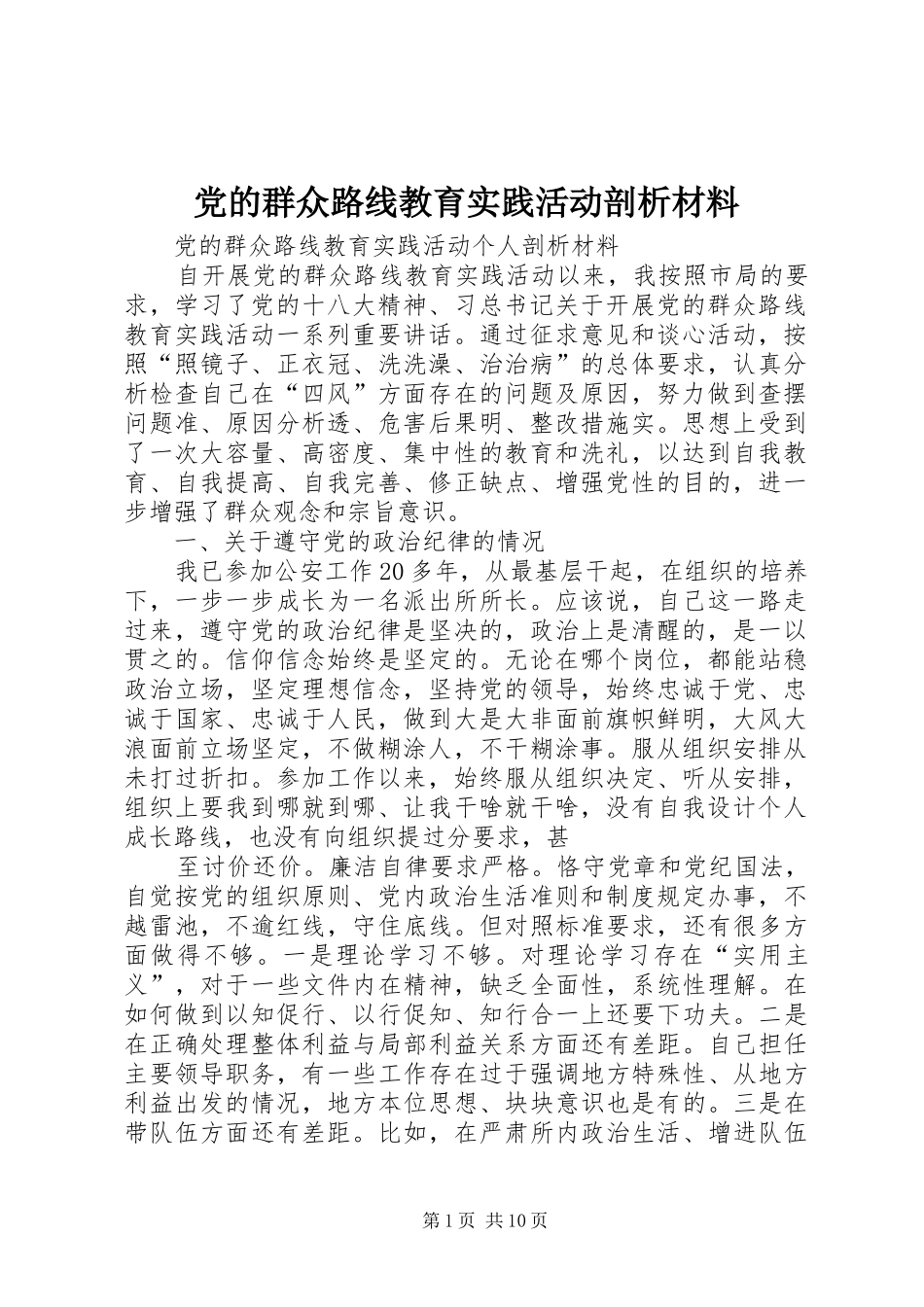 党的群众路线教育实践活动剖析材料

党的群众路线教育实践活动个人剖析材料

自开展党的群众路线教育实践活动以来，我按照市局的要求，学习了党的十八大精神、习总书记关于开展党的群众路线教育实践活动一系列重要讲话。通过征求意见和谈心活动，按照“照镜子、正衣冠、洗洗澡、治治病”的总体要求，认真分析检查自己在“四风”方面存在的问题及原因，努力做到查摆问题准、原因分析透、危害后果明、整改措施实。思想上受到了一次大容量、高密度、集中性的教育和洗礼，以达到自我教育、自我提高、自我完善、修正缺点、增强党性的目的，进一步增强了群众观念和宗旨意识。

一、关于遵守党的政治纪律的情况

我已参加公安工作20多年，从最基层干起，在组织的培养下，一步一步成长为一名派出所所长。应该说，自己这一路走过来，遵守党的政治纪律是坚决的，政治上是清醒的，是一以贯之的。信仰信念始终是坚定的。无论在哪个岗位，都能站稳政治立场，坚定理想信念，坚持党的领导，始终忠诚于党、忠诚于国家、忠诚于人民，做到大是大非面前旗帜鲜明，大风大浪面前立场坚定，不做糊涂人，不干糊涂事。服从组织安排从未打过折扣。参加工作以来，始终服从组织决定、听从安排，组织上要我到哪就到哪、让我干啥就干啥，没有自我设计个人成长路线，也没有向组织提过分要求，甚

至讨价还价。廉洁自律要求严格。恪守党章和党纪国法，自觉按党的组织原则、党内政治生活准则和制度规定办事，不越雷池，不逾红线，守住底线。但对照标准要求，还有很多方面做得不够。一是理论学习不够。对理论学习存在“实用主义”，对于一些文件内在精神，缺乏全面性，系统性理解。在如何做到以知促行、以行促知、知行合一上还要下功夫。二是在正确处理整体利益与局部利益关系方面还有差距。自己担任主要领导职务，有一些工作存在过于强调地方特殊性、从地方利益出发的情况，地方本位思想、块块意识也是有的。三是在带队伍方面还有差距。比如，在严肃所内政治生活、增进队伍

第1页 共10页